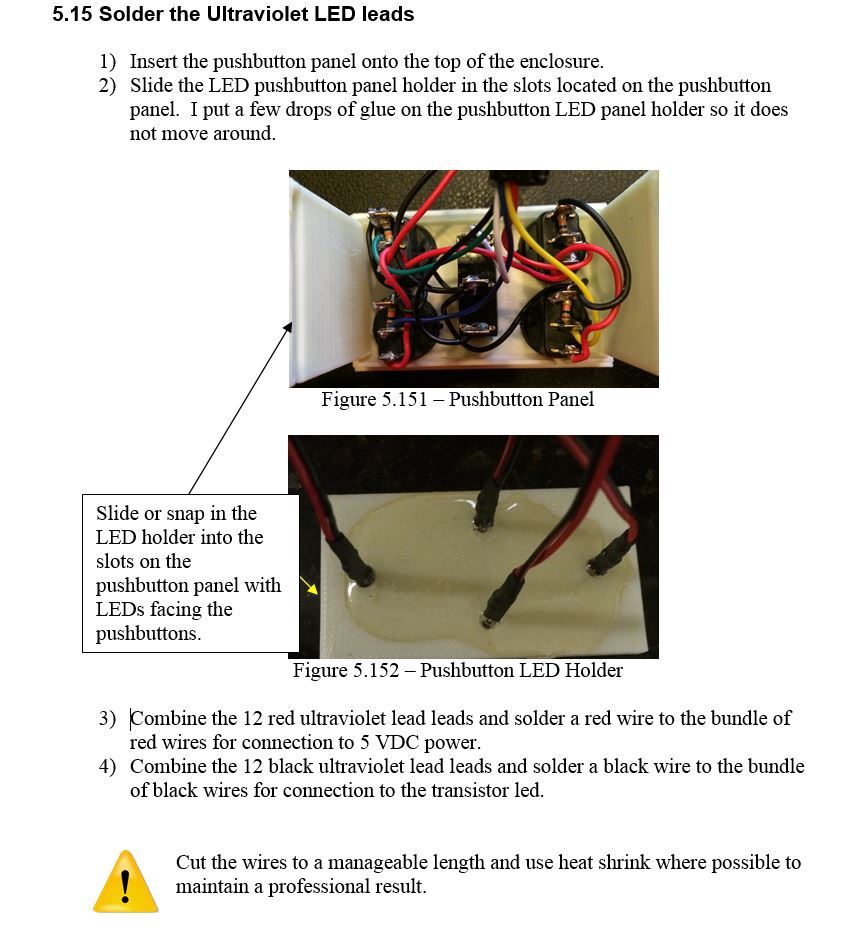 5.15 Solder the Ultraviolet LED leads

1) Insert the pushbutton panel onto the top of the enclosure.
2) Slide the LED pushbutton panel holder in the slots located on the pushbutton panel. I put a few drops of glue on the pushbutton LED panel holder so it does not move around.

Figure 5.151 – Pushbutton Panel

Slide or snap in the LED holder into the slots on the pushbutton panel with LEDs facing the pushbuttons.

Figure 5.152 – Pushbutton LED Holder

3) Combine the 12 red ultraviolet lead leads and solder a red wire to the bundle of red wires for connection to 5 VDC power.
4) Combine the 12 black ultraviolet lead leads and solder a black wire to the bundle of black wires for connection to the transistor led.

!

Cut the wires to a manageable length and use heat shrink where possible to maintain a professional result.